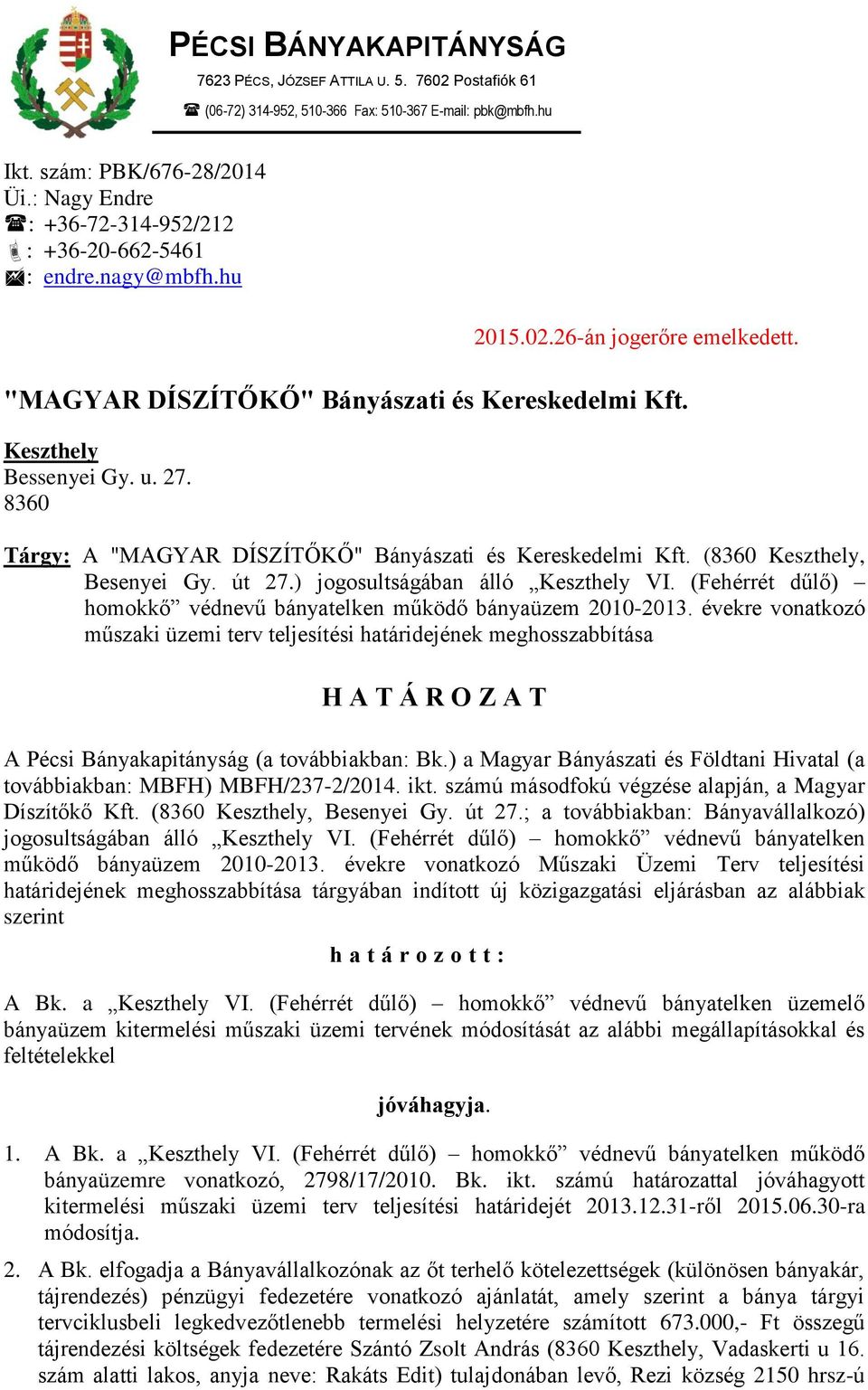 PÉCSI BÁNYAKAPITÁNYSÁG
7623 PÉCS, JÓZSEF ATTILA U. 5. 7602 Postafiók 61
☎ (06-72) 314-952, 510-366 Fax: 510-367 E-mail: pbk@mbfh.hu

Ikt. szám: PBK/676-28/2014
Üi.: Nagy Endre
☎: +36-72-314-952/212
: +36-20-662-5461
: endre.nagy@mbfh.hu

2015.02.26-án jogerőre emelkedett.

"MAGYAR DÍSZÍTŐKŐ" Bányászati és Kereskedelmi Kft.

Keszthely
Bessenyei Gy. u. 27.
8360

Tárgy: A "MAGYAR DÍSZÍTŐKŐ" Bányászati és Kereskedelmi Kft. (8360 Keszthely, Besenyei Gy. út 27.) jogosultságában álló „Keszthely VI. (Fehérrét dűlő) – homokkő” védnevű bányatelken működő bányaüzem 2010-2013. évekre vonatkozó műszaki üzemi terv teljesítési határidejének meghosszabbítása

H A T Á R O Z A T

A Pécsi Bányakapitányság (a továbbiakban: Bk.) a Magyar Bányászati és Földtani Hivatal (a továbbiakban: MBFH) MBFH/237-2/2014. ikt. számú másodfokú végzése alapján, a Magyar Díszítőkő Kft. (8360 Keszthely, Besenyei Gy. út 27.; a továbbiakban: Bányavállalkozó) jogosultságában álló „Keszthely VI. (Fehérrét dűlő) – homokkő” védnevű bányatelken működő bányaüzem 2010-2013. évekre vonatkozó Műszaki Üzemi Terv teljesítési határidejének meghosszabbítása tárgyában indított új közigazgatási eljárásban az alábbiak szerint

h a t á r o z o t t :

A Bk. a „Keszthely VI. (Fehérrét dűlő) – homokkő” védnevű bányatelken üzemelő bányaüzem kitermelési műszaki üzemi tervének módosítását az alábbi megállapításokkal és feltételekkel

jóváhagyja.

1. A Bk. a „Keszthely VI. (Fehérrét dűlő) – homokkő” védnevű bányatelken működő bányaüzemre vonatkozó, 2798/17/2010. Bk. ikt. számú határozattal jóváhagyott kitermelési műszaki üzemi terv teljesítési határidejét 2013.12.31-ről 2015.06.30-ra módosítja.

2. A Bk. elfogadja a Bányavállalkozónak az őt terhelő kötelezettségek (különösen bányakár, tájrendezés) pénzügyi fedezetére vonatkozó ajánlatát, amely szerint a bánya tárgyi tervciklusbeli legkedvezőtlenebb termelési helyzetére számított 673.000,- Ft összegű tájrendezési költségek fedezetére Szántó Zsolt András (8360 Keszthely, Vadaskerti u 16. szám alatti lakos, anyja neve: Rakáts Edit) tulajdonában levő, Rezi község 2150 hrsz-ú